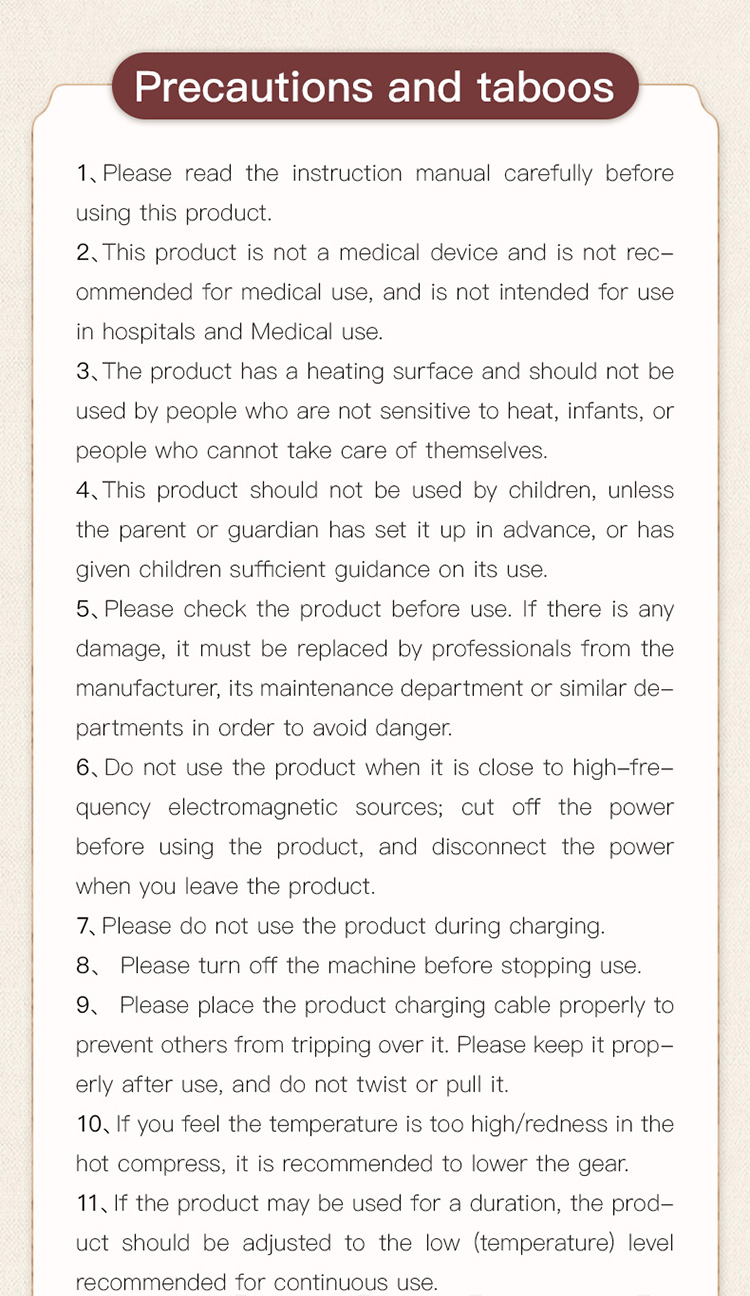 Precautions and taboos

1、Please read the instruction manual carefully before using this product.
2、This product is not a medical device and is not recommended for medical use, and is not intended for use in hospitals and Medical use.
3、The product has a heating surface and should not be used by people who are not sensitive to heat, infants, or people who cannot take care of themselves.
4、This product should not be used by children, unless the parent or guardian has set it up in advance, or has given children sufficient guidance on its use.
5、Please check the product before use. If there is any damage, it must be replaced by professionals from the manufacturer, its maintenance department or similar departments in order to avoid danger.
6、Do not use the product when it is close to high-frequency electromagnetic sources; cut off the power before using the product, and disconnect the power when you leave the product.
7、Please do not use the product during charging.
8、 Please turn off the machine before stopping use.
9、 Please place the product charging cable properly to prevent others from tripping over it. Please keep it properly after use, and do not twist or pull it.
10、If you feel the temperature is too high/redness in the hot compress, it is recommended to lower the gear.
11、If the product may be used for a duration, the product should be adjusted to the low (temperature) level recommended for continuous use.